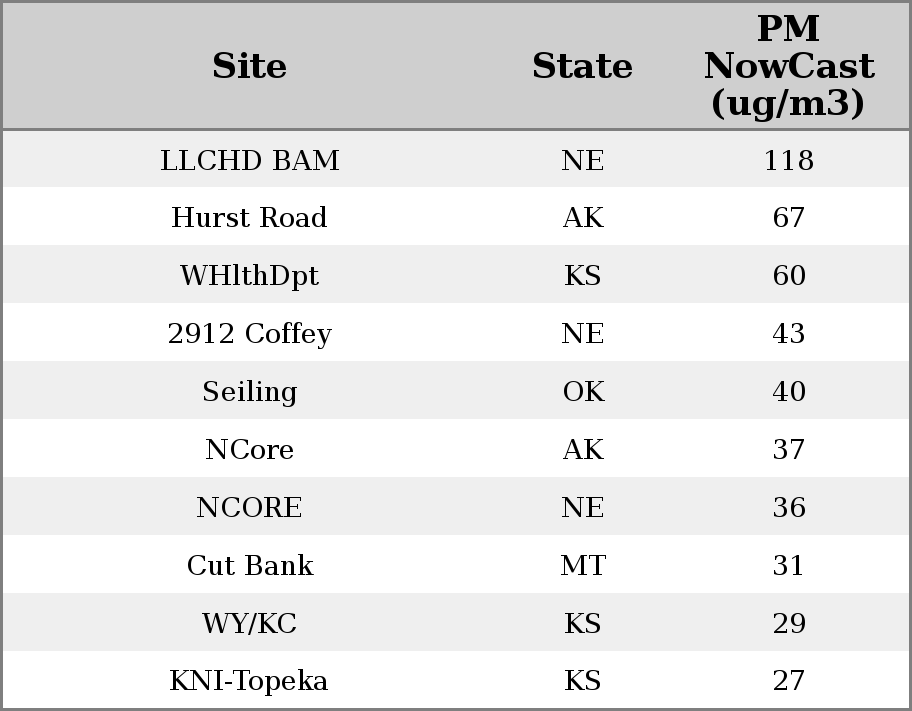 | Site | State | PM NowCast (ug/m3) |
|---|---|---|
| LLCHD BAM | NE | 118 |
| Hurst Road | AK | 67 |
| WHlthDpt | KS | 60 |
| 2912 Coffey | NE | 43 |
| Seiling | OK | 40 |
| NCore | AK | 37 |
| NCORE | NE | 36 |
| Cut Bank | MT | 31 |
| WY/KC | KS | 29 |
| KNI-Topeka | KS | 27 |